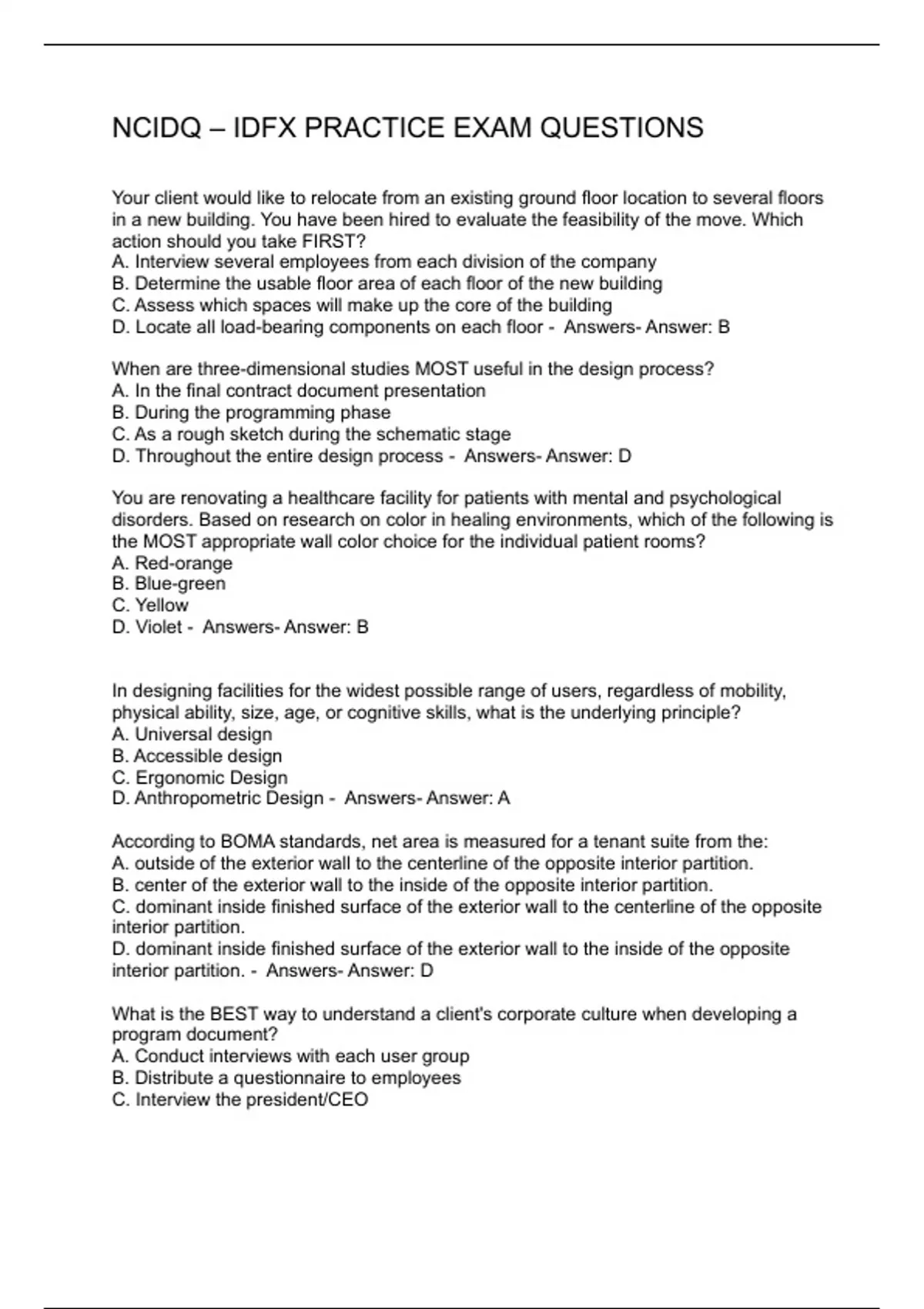 NCIDQ – IDFX PRACTICE EXAM QUESTIONS

Your client would like to relocate from an existing ground floor location to several floors in a new building. You have been hired to evaluate the feasibility of the move. Which action should you take FIRST?
A. Interview several employees from each division of the company
B. Determine the usable floor area of each floor of the new building
C. Assess which spaces will make up the core of the building
D. Locate all load-bearing components on each floor - Answers- Answer: B

When are three-dimensional studies MOST useful in the design process?
A. In the final contract document presentation
B. During the programming phase
C. As a rough sketch during the schematic stage
D. Throughout the entire design process - Answers- Answer: D

You are renovating a healthcare facility for patients with mental and psychological disorders. Based on research on color in healing environments, which of the following is the MOST appropriate wall color choice for the individual patient rooms?
A. Red-orange
B. Blue-green
C. Yellow
D. Violet - Answers- Answer: B

In designing facilities for the widest possible range of users, regardless of mobility, physical ability, size, age, or cognitive skills, what is the underlying principle?
A. Universal design
B. Accessible design
C. Ergonomic Design
D. Anthropometric Design - Answers- Answer: A

According to BOMA standards, net area is measured for a tenant suite from the:
A. outside of the exterior wall to the centerline of the opposite interior partition.
B. center of the exterior wall to the inside of the opposite interior partition.
C. dominant inside finished surface of the exterior wall to the centerline of the opposite interior partition.
D. dominant inside finished surface of the exterior wall to the inside of the opposite interior partition. - Answers- Answer: D

What is the BEST way to understand a client's corporate culture when developing a program document?
A. Conduct interviews with each user group
B. Distribute a questionnaire to employees
C. Interview the president/CEO